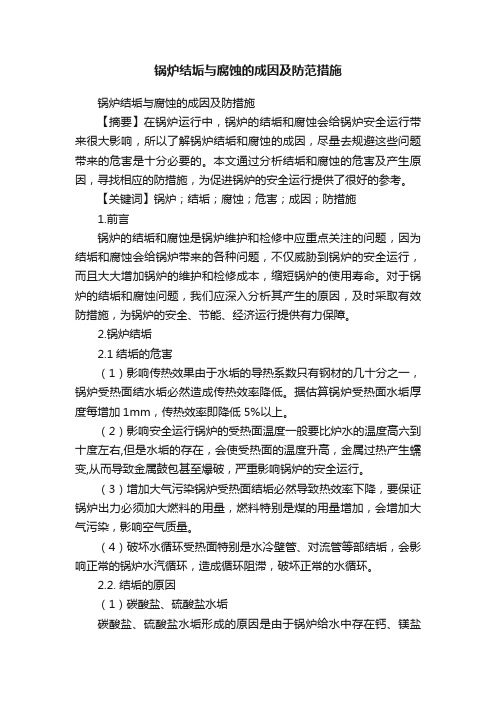 锅炉结垢与腐蚀的成因及防范措施

锅炉结垢与腐蚀的成因及防措施

【摘要】在锅炉运行中，锅炉的结垢和腐蚀会给锅炉安全运行带来很大影响，所以了解锅炉结垢和腐蚀的成因，尽量去规避这些问题带来的危害是十分必要的。本文通过分析结垢和腐蚀的危害及产生原因，寻找相应的防措施，为促进锅炉的安全运行提供了很好的参考。

【关键词】锅炉；结垢；腐蚀；危害；成因；防措施

1.前言

锅炉的结垢和腐蚀是锅炉维护和检修中应重点关注的问题，因为结垢和腐蚀会给锅炉带来的各种问题，不仅威胁到锅炉的安全运行，而且大大增加锅炉的维护和检修成本，缩短锅炉的使用寿命。对于锅炉的结垢和腐蚀问题，我们应深入分析其产生的原因，及时采取有效防措施，为锅炉的安全、节能、经济运行提供有力保障。

2.锅炉结垢

2.1 结垢的危害

（1）影响传热效果由于水垢的导热系数只有钢材的几十分之一，锅炉受热面结水垢必然造成传热效率降低。据估算锅炉受热面水垢厚度每增加 1mm，传热效率即降低 5%以上。

（2）影响安全运行锅炉的受热面温度一般要比炉水的温度高六到十度左右,但是水垢的存在，会使受热面的温度升高，金属过热产生蠕变,从而导致金属鼓包甚至爆破，严重影响锅炉的安全运行。

（3）增加大气污染锅炉受热面结垢必然导致热效率下降，要保证锅炉出力必须加大燃料的用量，燃料特别是煤的用量增加，会增加大气污染，影响空气质量。

（4）破坏水循环受热面特别是水冷壁管、对流管等部结垢，会影响正常的锅炉水汽循环，造成循环阻滞，破坏正常的水循环。

2.2. 结垢的原因

（1）碳酸盐、硫酸盐水垢

碳酸盐、硫酸盐水垢形成的原因是由于锅炉给水中存在钙、镁盐